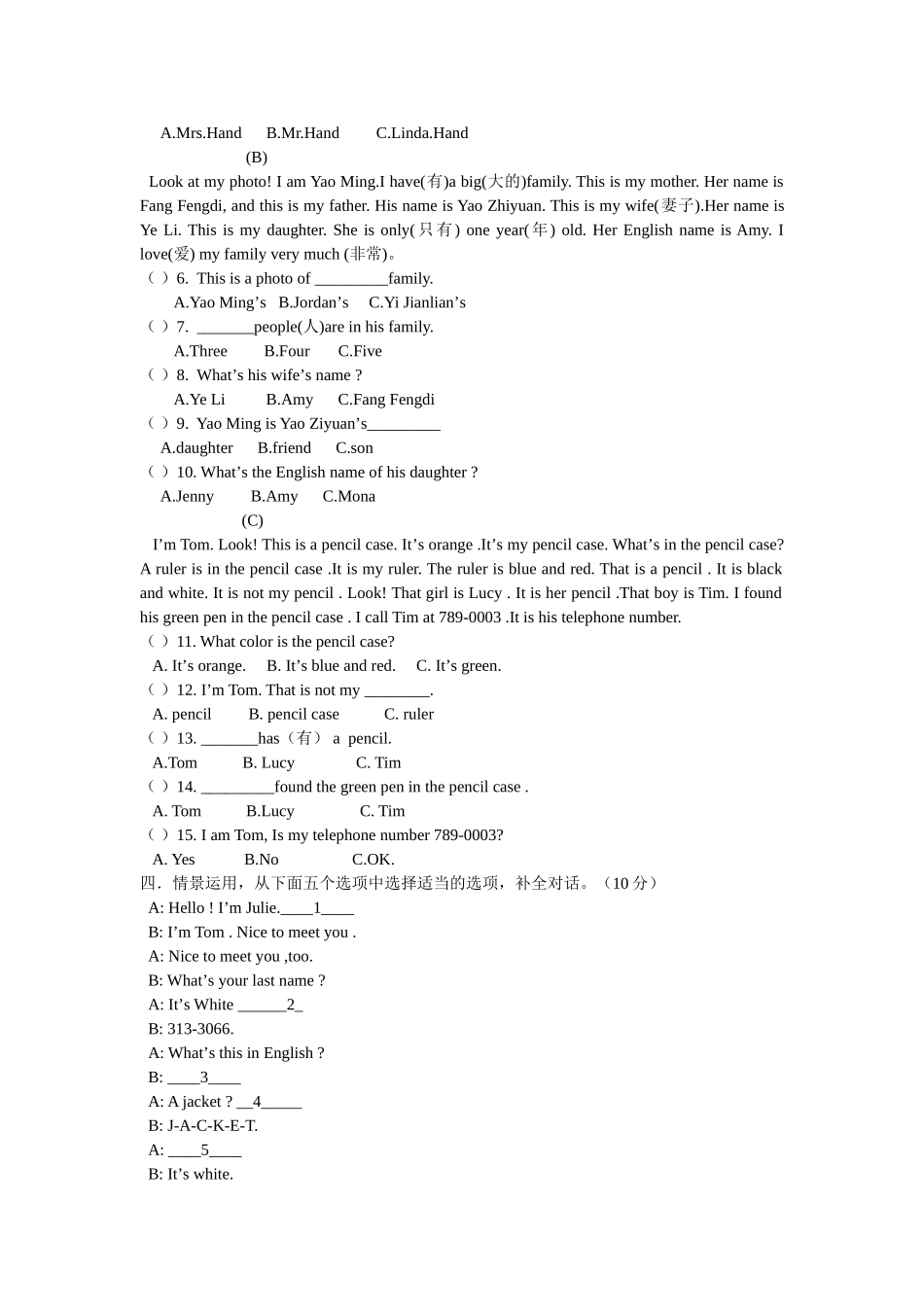 A.Mrs.Hand B.Mr.Hand C.Linda.Hand

(B)

Look at my photo! I am Yao Ming.I have(有)a big(大的)family. This is my mother. Her name is Fang Fengdi, and this is my father. His name is Yao Zhiyuan. This is my wife(妻子).Her name is Ye Li. This is my daughter. She is only(只有) one year(年) old. Her English name is Amy. I love(爱) my family very much (非常)。

( ) 6. This is a photo of _________family.
A.Yao Ming’s B.Jordan’s C.Yi Jianlian’s
( ) 7. _______people(人)are in his family.
A.Three B.Four C.Five
( ) 8. What’s his wife’s name ?
A.Ye Li B.Amy C.Fang Fengdi
( ) 9. Yao Ming is Yao Ziyuan’s_________
A.daughter B.friend C.son
( ) 10. What’s the English name of his daughter ?
A.Jenny B.Amy C.Mona

(C)

I’m Tom. Look! This is a pencil case. It’s orange .It’s my pencil case. What’s in the pencil case? A ruler is in the pencil case .It is my ruler. The ruler is blue and red. That is a pencil . It is black and white. It is not my pencil . Look! That girl is Lucy . It is her pencil .That boy is Tim. I found his green pen in the pencil case . I call Tim at 789-0003 .It is his telephone number.

( ) 11. What color is the pencil case?
A. It’s orange. B. It’s blue and red. C. It’s green.
( ) 12. I’m Tom. That is not my ________.
A. pencil B. pencil case C. ruler
( ) 13. _______has（有） a pencil.
A.Tom B. Lucy C. Tim
( ) 14. _________found the green pen in the pencil case .
A. Tom B.Lucy C. Tim
( ) 15. I am Tom, Is my telephone number 789-0003?
A. Yes B.No C.OK.

四．情景运用，从下面五个选项中选择适当的选项，补全对话。（10 分）
A: Hello ! I’m Julie.____1____
B: I’m Tom . Nice to meet you .
A: Nice to meet you ,too.
B: What’s your last name ?
A: It’s White ______2_
B: 313-3066.
A: What’s this in English ?
B: ____3____
A: A jacket ? __4_____
B: J-A-C-K-E-T.
A: ____5____
B: It’s white.